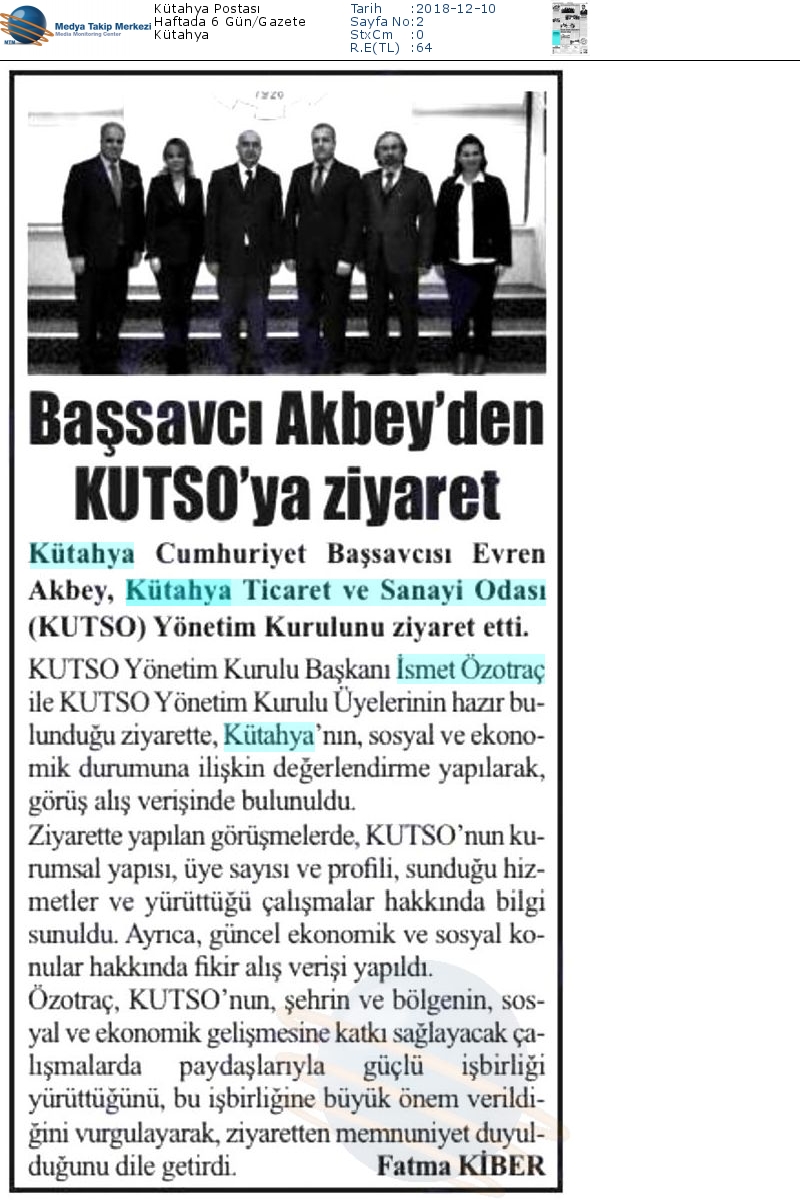 Medya Takip Merkezi
Media Monitoring Center

Kütahya Postası
Haftada 6 Gün/Gazete
Kütahya

Tarih :2018-12-10
Sayfa No:2
StxCm :0
R.E(TL) :64

Başsavcı Akbey'den KUTSO'ya ziyaret

Kütahya Cumhuriyet Başsavcısı Evren Akbey, Kütahya Ticaret ve Sanayi Odası (KUTSO) Yönetim Kurulunu ziyaret etti.

KUTSO Yönetim Kurulu Başkanı İsmet Özotraç ile KUTSO Yönetim Kurulu Üyelerinin hazır bulunduğu ziyarette, Kütahya'nın, sosyal ve ekonomik durumuna ilişkin değerlendirme yapılarak, görüş alış verişinde bulunuldu.
Ziyarette yapılan görüşmelerde, KUTSO'nun kurumsal yapısı, üye sayısı ve profili, sunduğu hizmetler ve yürüttüğü çalışmalar hakkında bilgi sunuldu. Ayrıca, güncel ekonomik ve sosyal konular hakkında fikir alış verişi yapıldı.
Özotraç, KUTSO'nun, şehrin ve bölgenin, sosyal ve ekonomik gelişmesine katkı sağlayacak çalışmalarda paydaşlarıyla güçlü işbirliği yürüttüğünü, bu işbirliğine büyük önem verildiğini vurgulayarak, ziyaretten memnuniyet duyulduğunu dile getirdi. Fatma KİBER